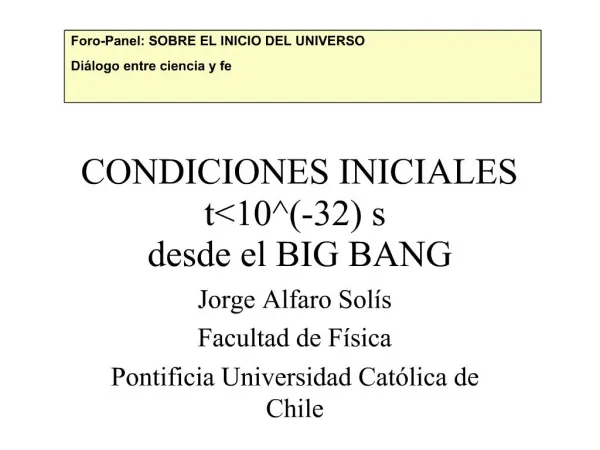 Foro-Panel: SOBRE EL INICIO DEL UNIVERSO

Diálogo entre ciencia y fe

CONDICIONES INICIALES
t<10^(-32) s
desde el BIG BANG

Jorge Alfaro Solís

Facultad de Física

Pontificia Universidad Católica de Chile